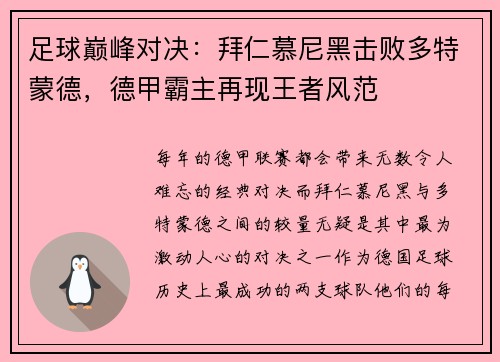 足球巅峰对决：拜仁慕尼黑击败多特蒙德，德甲霸主再现王者风范

每年的德甲联赛都会带来无数令人难忘的经典对决而拜仁慕尼黑与多特蒙德之间的较量无疑是其中最为激动人心的对决之一作为德国足球历史上最成功的两支球队他们的每